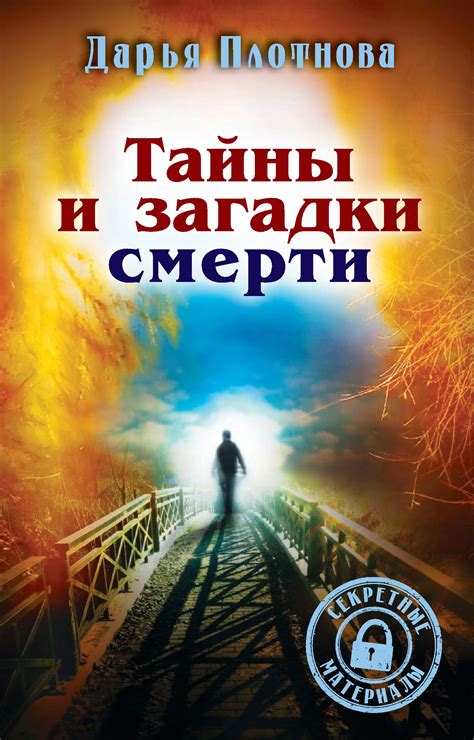 Дарья Плотнова

Тайны и загадки смерти

СЕКРЕТНЫЕ МАТЕРИАЛЫ